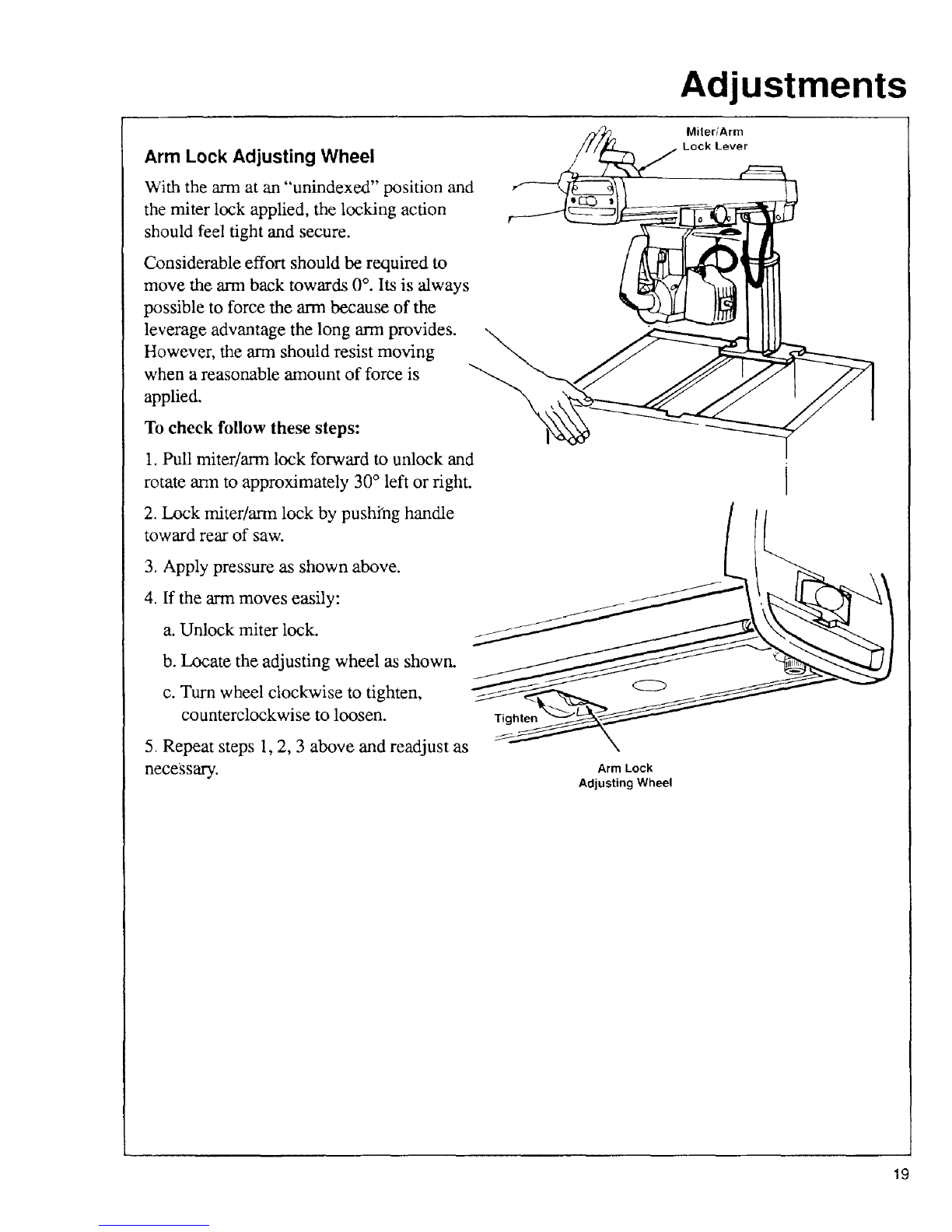 Adjustments

Arm Lock Adjusting Wheel

With the arm at an "unindexed" position and the miter lock applied, the locking action should feel tight and secure.

Considerable effort should be required to move the arm back towards 0°. Its is always possible to force the arm because of the leverage advantage the long arm provides. However, the arm should resist moving when a reasonable amount of force is applied.

To check follow these steps:

1. Pull miter/arm lock forward to unlock and rotate arm to approximately 30° left or right.

2. Lock miter/arm lock by pushing handle toward rear of saw.

3. Apply pressure as shown above.

4. If the arm moves easily:

a. Unlock miter lock.

b. Locate the adjusting wheel as shown.

c. Turn wheel clockwise to tighten, counterclockwise to loosen.

5. Repeat steps 1, 2, 3 above and readjust as necessary.

Miter/Arm Lock Lever

Tighten

Arm Lock Adjusting Wheel

19